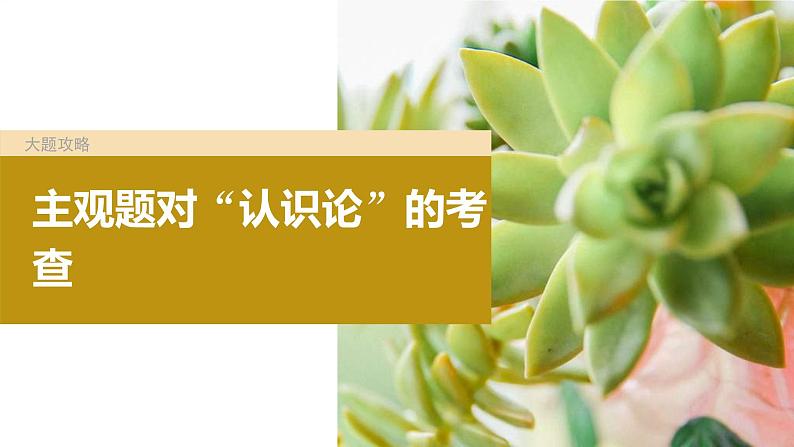 大题攻略

主观题对“认识论”的考查